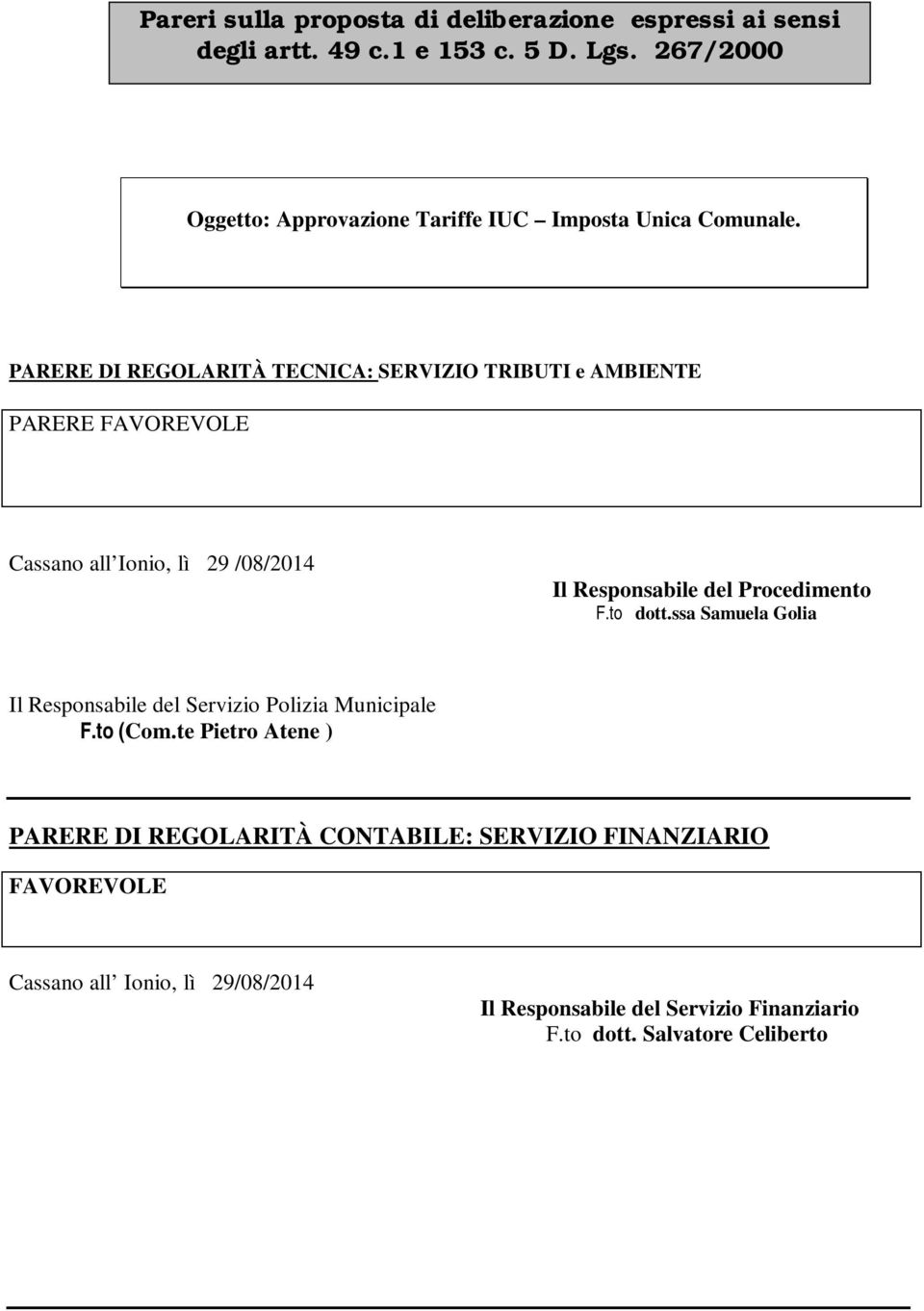 Pareri sulla proposta di deliberazione espressi ai sensi degli artt. 49 c.1 e 153 c. 5 D. Lgs. 267/2000

Oggetto: Approvazione Tariffe IUC – Imposta Unica Comunale.

PARERE DI REGOLARITÀ TECNICA: SERVIZIO TRIBUTI e AMBIENTE

PARERE FAVOREVOLE

Cassano all Ionio, lì 29 /08/2014

Il Responsabile del Procedimento
F.to dott.ssa Samuela Golia

Il Responsabile del Servizio Polizia Municipale
F.to (Com.te Pietro Atene )

PARERE DI REGOLARITÀ CONTABILE: SERVIZIO FINANZIARIO

FAVOREVOLE

Cassano all Ionio, lì 29/08/2014

Il Responsabile del Servizio Finanziario
F.to dott. Salvatore Celiberto